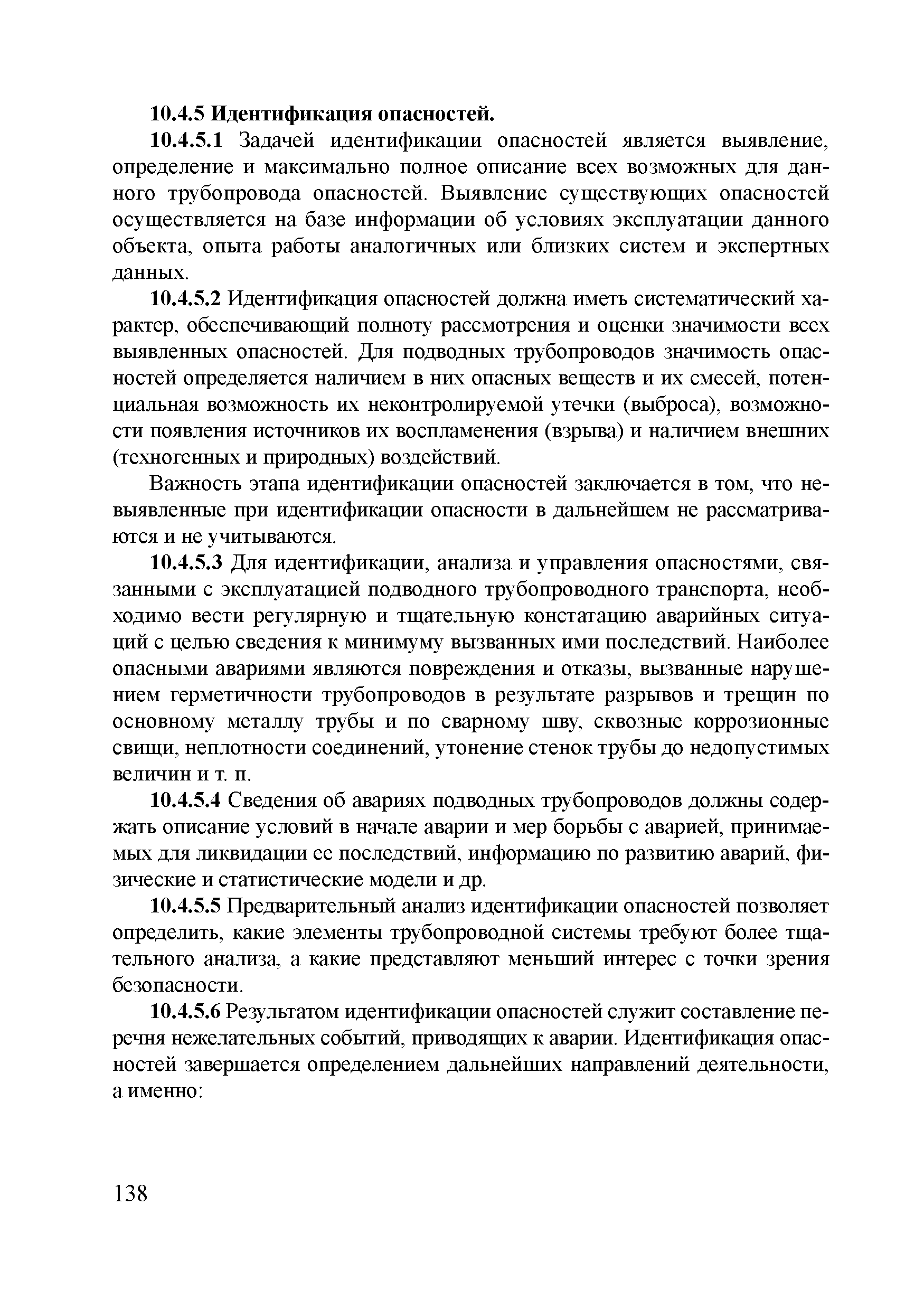 10.4.5 Идентификация опасностей.

10.4.5.1 Задачей идентификации опасностей является выявление, определение и максимально полное описание всех возможных для данного трубопровода опасностей. Выявление существующих опасностей осуществляется на базе информации об условиях эксплуатации данного объекта, опыта работы аналогичных или близких систем и экспертных данных.

10.4.5.2 Идентификация опасностей должна иметь систематический характер, обеспечивающий полноту рассмотрения и оценки значимости всех выявленных опасностей. Для подводных трубопроводов значимость опасностей определяется наличием в них опасных веществ и их смесей, потенциальная возможность их неконтролируемой утечки (выброса), возможности появления источников их воспламенения (взрыва) и наличием внешних (техногенных и природных) воздействий.

Важность этапа идентификации опасностей заключается в том, что невыявленные при идентификации опасности в дальнейшем не рассматриваются и не учитываются.

10.4.5.3 Для идентификации, анализа и управления опасностями, связанными с эксплуатацией подводного трубопроводного транспорта, необходимо вести регулярную и тщательную констатацию аварийных ситуаций с целью сведения к минимуму вызванных ими последствий. Наиболее опасными авариями являются повреждения и отказы, вызванные нарушением герметичности трубопроводов в результате разрывов и трещин по основному металлу трубы и по сварному шву, сквозные коррозионные свищи, неплотности соединений, утонение стенок трубы до недопустимых величин и т. п.

10.4.5.4 Сведения об авариях подводных трубопроводов должны содержать описание условий в начале аварии и мер борьбы с аварией, принимаемых для ликвидации ее последствий, информацию по развитию аварий, физические и статистические модели и др.

10.4.5.5 Предварительный анализ идентификации опасностей позволяет определить, какие элементы трубопроводной системы требуют более тщательного анализа, а какие представляют меньший интерес с точки зрения безопасности.

10.4.5.6 Результатом идентификации опасностей служит составление перечня нежелательных событий, приводящих к аварии. Идентификация опасностей завершается определением дальнейших направлений деятельности, а именно:

138